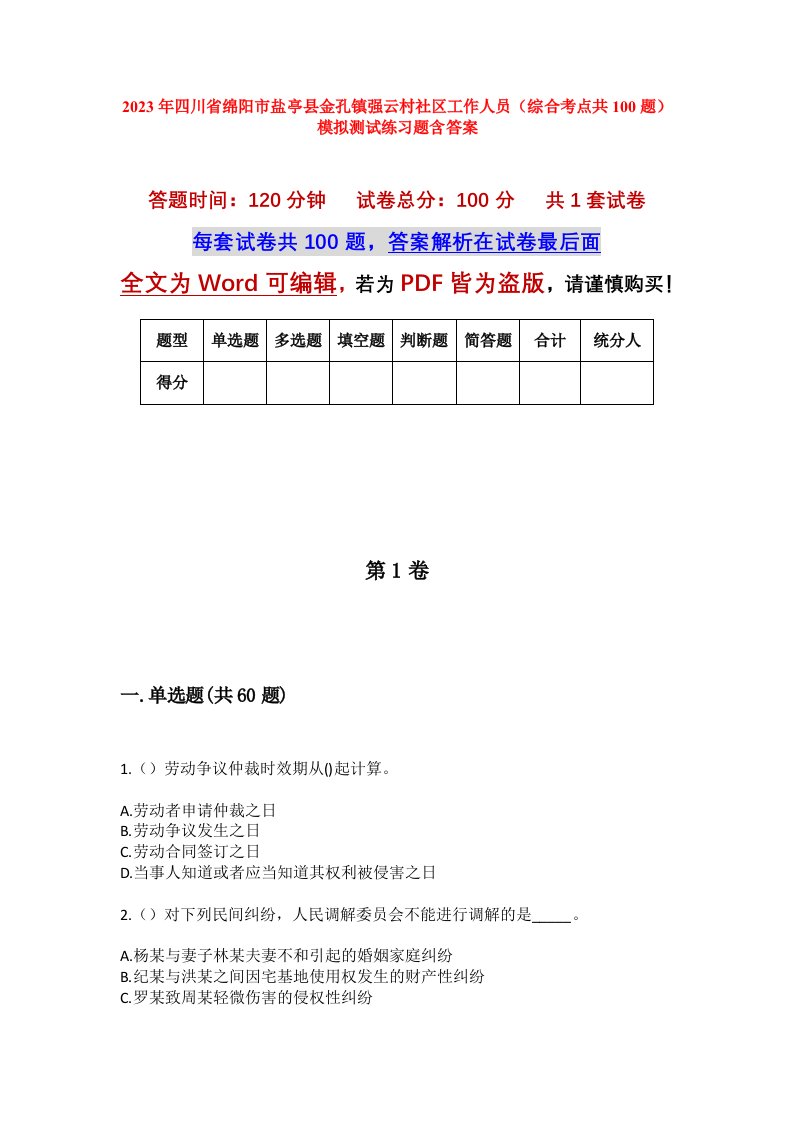 2023年四川省绵阳市盐亭县金孔镇强云村社区工作人员（综合考点共100题）模拟测试练习题含答案

答题时间：120分钟　试卷总分：100分　共1套试卷

每套试卷共100题，答案解析在试卷最后面

全文为Word可编辑，若为PDF皆为盗版，请谨慎购买！

| 题型 | 单选题 | 多选题 | 填空题 | 判断题 | 简答题 | 合计 | 统分人 |
|---|---|---|---|---|---|---|---|
| 得分 | | | | | | | |

第1卷

一.单选题(共60题)

1.（）劳动争议仲裁时效期从()起计算。

A.劳动者申请仲裁之日
B.劳动争议发生之日
C.劳动合同签订之日
D.当事人知道或者应当知道其权利被侵害之日

2.（）对下列民间纠纷，人民调解委员会不能进行调解的是_____。

A.杨某与妻子林某夫妻不和引起的婚姻家庭纠纷
B.纪某与洪某之间因宅基地使用权发生的财产性纠纷
C.罗某致周某轻微伤害的侵权性纠纷